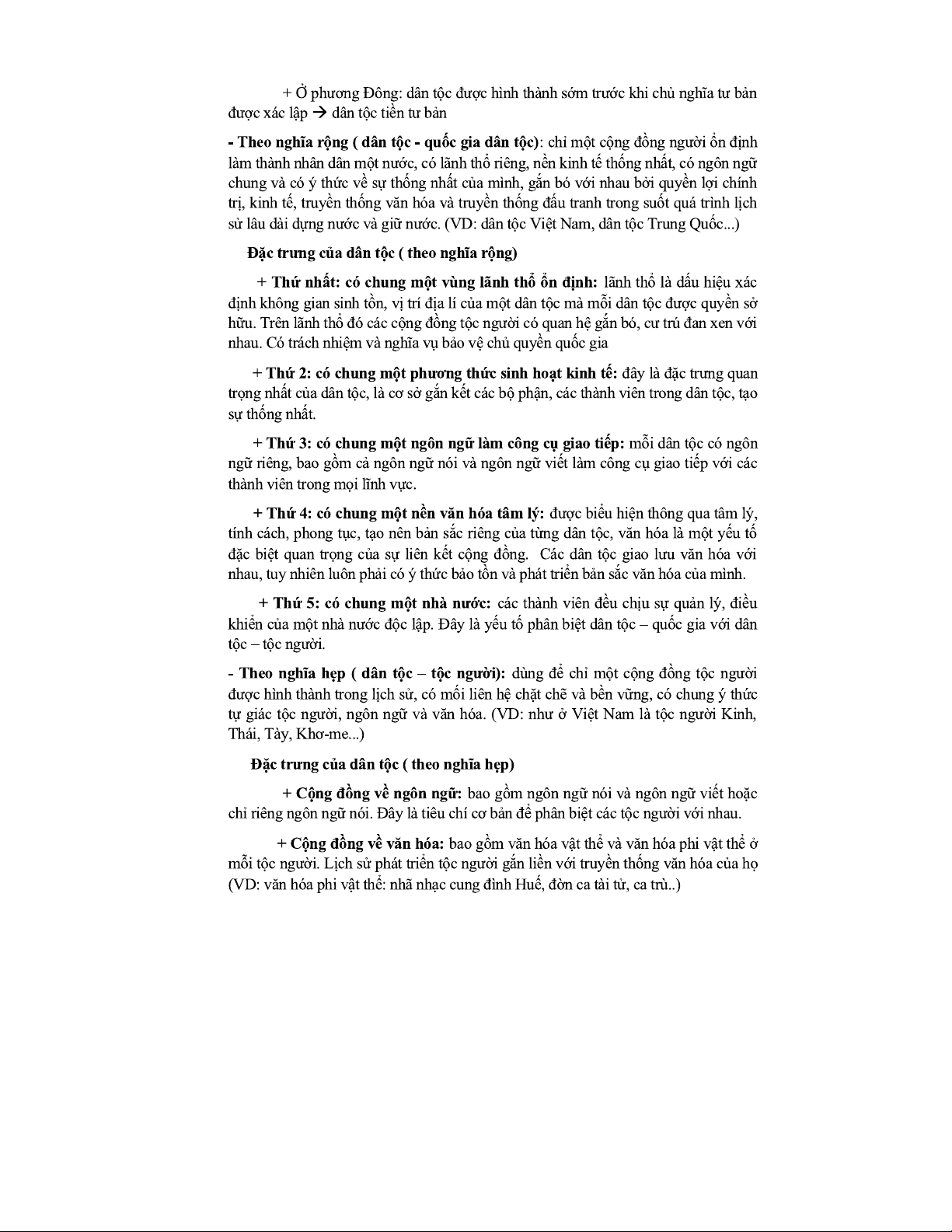 + Ở phương Đông: dân tộc được hình thành sớm trước khi chủ nghĩa tư bản được xác lập → dân tộc tiền tư bản

- Theo nghĩa rộng ( dân tộc - quốc gia dân tộc): chỉ một cộng đồng người ổn định làm thành nhân dân một nước, có lãnh thổ riêng, nền kinh tế thống nhất, có ngôn ngữ chung và có ý thức về sự thống nhất của mình, gắn bó với nhau bởi quyền lợi chính trị, kinh tế, truyền thống văn hóa và truyền thống đấu tranh trong suốt quá trình lịch sử lâu dài dựng nước và giữ nước. (VD: dân tộc Việt Nam, dân tộc Trung Quốc...)

Đặc trưng của dân tộc ( theo nghĩa rộng)

+ Thứ nhất: có chung một vùng lãnh thổ ổn định: lãnh thổ là dấu hiệu xác định không gian sinh tồn, vị trí địa lí của một dân tộc mà mỗi dân tộc được quyền sở hữu. Trên lãnh thổ đó các cộng đồng tộc người có quan hệ gắn bó, cư trú đan xen với nhau. Có trách nhiệm và nghĩa vụ bảo vệ chủ quyền quốc gia

+ Thứ 2: có chung một phương thức sinh hoạt kinh tế: đây là đặc trưng quan trọng nhất của dân tộc, là cơ sở gắn kết các bộ phận, các thành viên trong dân tộc, tạo sự thống nhất.

+ Thứ 3: có chung một ngôn ngữ làm công cụ giao tiếp: mỗi dân tộc có ngôn ngữ riêng, bao gồm cả ngôn ngữ nói và ngôn ngữ viết làm công cụ giao tiếp với các thành viên trong mọi lĩnh vực.

+ Thứ 4: có chung một nền văn hóa tâm lý: được biểu hiện thông qua tâm lý, tính cách, phong tục, tạo nên bản sắc riêng của từng dân tộc, văn hóa là một yếu tố đặc biệt quan trọng của sự liên kết cộng đồng. Các dân tộc giao lưu văn hóa với nhau, tuy nhiên luôn phải có ý thức bảo tồn và phát triển bản sắc văn hóa của mình.

+ Thứ 5: có chung một nhà nước: các thành viên đều chịu sự quản lý, điều khiển của một nhà nước độc lập. Đây là yếu tố phân biệt dân tộc – quốc gia với dân tộc – tộc người.

- Theo nghĩa hẹp ( dân tộc – tộc người): dùng để chỉ một cộng đồng tộc người được hình thành trong lịch sử, có mối liên hệ chặt chẽ và bền vững, có chung ý thức tự giác tộc người, ngôn ngữ và văn hóa. (VD: như ở Việt Nam là tộc người Kinh, Thái, Tày, Khơ-me...)

Đặc trưng của dân tộc ( theo nghĩa hẹp)

+ Cộng đồng về ngôn ngữ: bao gồm ngôn ngữ nói và ngôn ngữ viết hoặc chỉ riêng ngôn ngữ nói. Đây là tiêu chí cơ bản để phân biệt các tộc người với nhau.

+ Cộng đồng về văn hóa: bao gồm văn hóa vật thể và văn hóa phi vật thể ở mỗi tộc người. Lịch sử phát triển tộc người gắn liền với truyền thống văn hóa của họ (VD: văn hóa phi vật thể: nhã nhạc cung đình Huế, đờn ca tài tử, ca trù..)